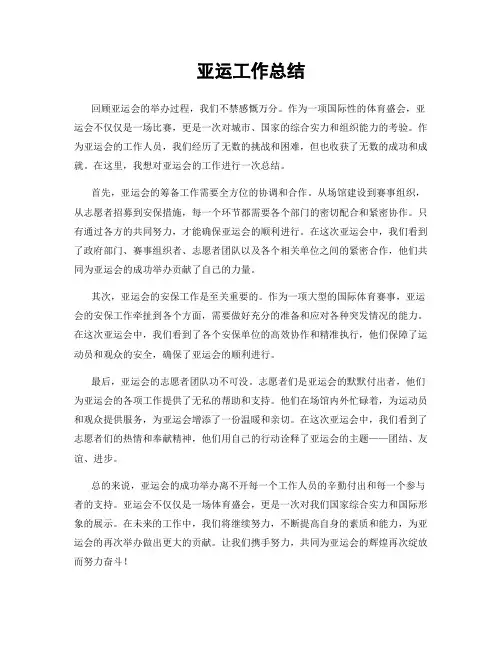 亚运工作总结

回顾亚运会的举办过程，我们不禁感慨万分。作为一项国际性的体育盛会，亚运会不仅仅是一场比赛，更是一次对城市、国家的综合实力和组织能力的考验。作为亚运会的工作人员，我们经历了无数的挑战和困难，但也收获了无数的成功和成就。在这里，我想对亚运会的工作进行一次总结。

首先，亚运会的筹备工作需要全方位的协调和合作。从场馆建设到赛事组织，从志愿者招募到安保措施，每一个环节都需要各个部门的密切配合和紧密协作。只有通过各方的共同努力，才能确保亚运会的顺利进行。在这次亚运会中，我们看到了政府部门、赛事组织者、志愿者团队以及各个相关单位之间的紧密合作，他们共同为亚运会的成功举办贡献了自己的力量。

其次，亚运会的安保工作是至关重要的。作为一项大型的国际体育赛事，亚运会的安保工作牵扯到各个方面，需要做好充分的准备和应对各种突发情况的能力。在这次亚运会中，我们看到了各个安保单位的高效协作和精准执行，他们保障了运动员和观众的安全，确保了亚运会的顺利进行。

最后，亚运会的志愿者团队功不可没。志愿者们是亚运会的默默付出者，他们为亚运会的各项工作提供了无私的帮助和支持。他们在场馆内外忙碌着，为运动员和观众提供服务，为亚运会增添了一份温暖和亲切。在这次亚运会中，我们看到了志愿者们的热情和奉献精神，他们用自己的行动诠释了亚运会的主题——团结、友谊、进步。

总的来说，亚运会的成功举办离不开每一个工作人员的辛勤付出和每一个参与者的支持。亚运会不仅仅是一场体育盛会，更是一次对我们国家综合实力和国际形象的展示。在未来的工作中，我们将继续努力，不断提高自身的素质和能力，为亚运会的再次举办做出更大的贡献。让我们携手努力，共同为亚运会的辉煌再次绽放而努力奋斗！